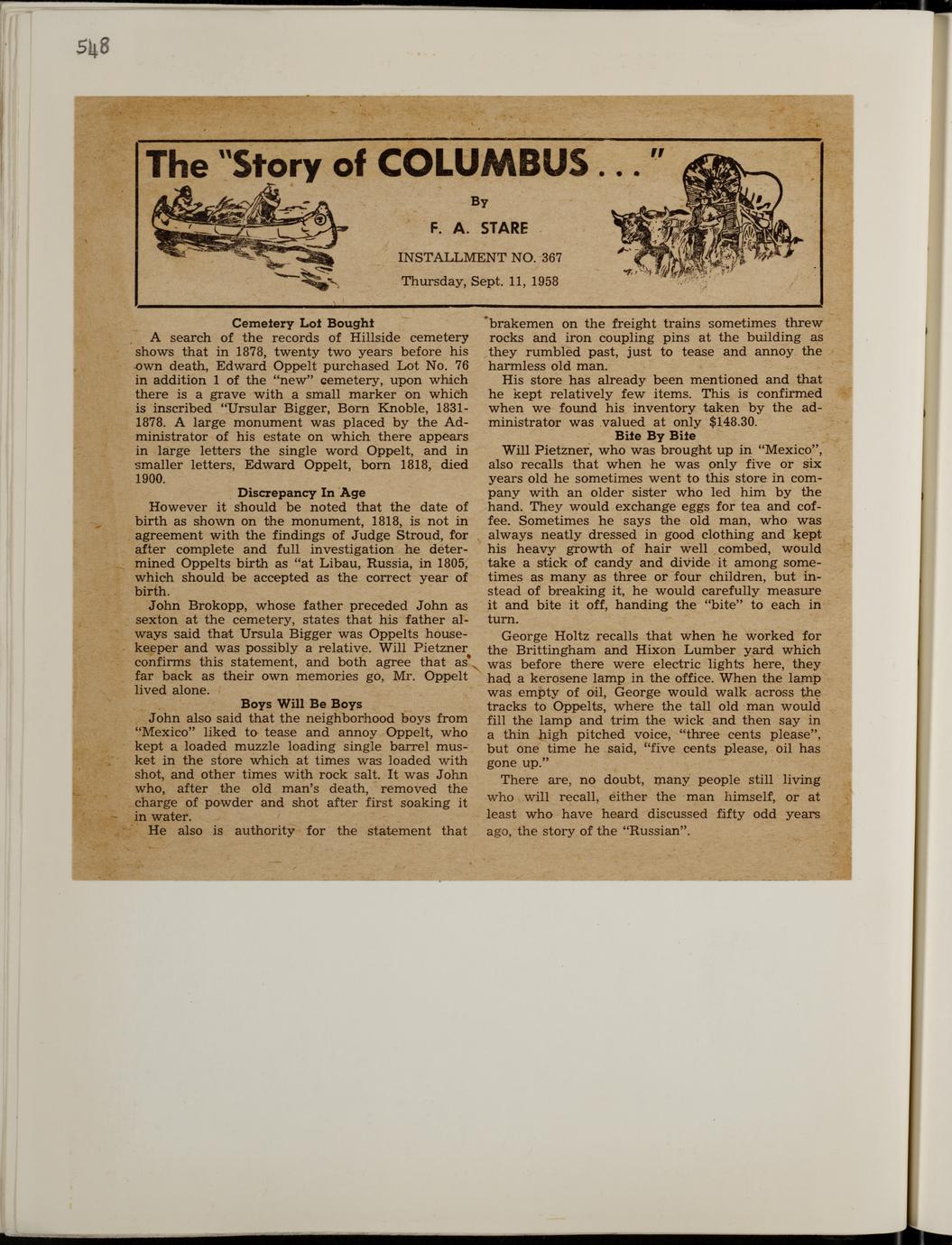 548

The "Story of COLUMBUS . . ."

By

F. A. STARE

INSTALLMENT NO. 367

Thursday, Sept. 11, 1958

Cemetery Lot Bought

A search of the records of Hillside cemetery shows that in 1878, twenty two years before his own death, Edward Oppelt purchased Lot No. 76 in addition 1 of the "new" cemetery, upon which there is a grave with a small marker on which is inscribed "Ursular Bigger, Born Knoble, 1831-1878. A large monument was placed by the Administrator of his estate on which there appears in large letters the single word Oppelt, and in smaller letters, Edward Oppelt, born 1818, died 1900.

Discrepancy In Age

However it should be noted that the date of birth as shown on the monument, 1818, is not in agreement with the findings of Judge Stroud, for after complete and full investigation he determined Oppelts birth as "at Libau, Russia, in 1805, which should be accepted as the correct year of birth.

John Brokopp, whose father preceded John as sexton at the cemetery, states that his father always said that Ursula Bigger was Oppelts housekeeper and was possibly a relative. Will Pietzner confirms this statement, and both agree that as far back as their own memories go, Mr. Oppelt lived alone.

Boys Will Be Boys

John also said that the neighborhood boys from "Mexico" liked to tease and annoy Oppelt, who kept a loaded muzzle loading single barrel musket in the store which at times was loaded with shot, and other times with rock salt. It was John who, after the old man's death, removed the charge of powder and shot after first soaking it in water.

He also is authority for the statement that brakemen on the freight trains sometimes threw rocks and iron coupling pins at the building as they rumbled past, just to tease and annoy the harmless old man.

His store has already been mentioned and that he kept relatively few items. This is confirmed when we found his inventory taken by the administrator was valued at only $148.30.

Bite By Bite

Will Pietzner, who was brought up in "Mexico", also recalls that when he was only five or six years old he sometimes went to this store in company with an older sister who led him by the hand. They would exchange eggs for tea and coffee. Sometimes he says the old man, who was always neatly dressed in good clothing and kept his heavy growth of hair well combed, would take a stick of candy and divide it among sometimes as many as three or four children, but instead of breaking it, he would carefully measure it and bite it off, handing the "bite" to each in turn.

George Holtz recalls that when he worked for the Brittingham and Hixon Lumber yard which was before there were electric lights here, they had a kerosene lamp in the office. When the lamp was empty of oil, George would walk across the tracks to Oppelts, where the tall old man would fill the lamp and trim the wick and then say in a thin high pitched voice, "three cents please", but one time he said, "five cents please, oil has gone up."

There are, no doubt, many people still living who will recall, either the man himself, or at least who have heard discussed fifty odd years ago, the story of the "Russian".